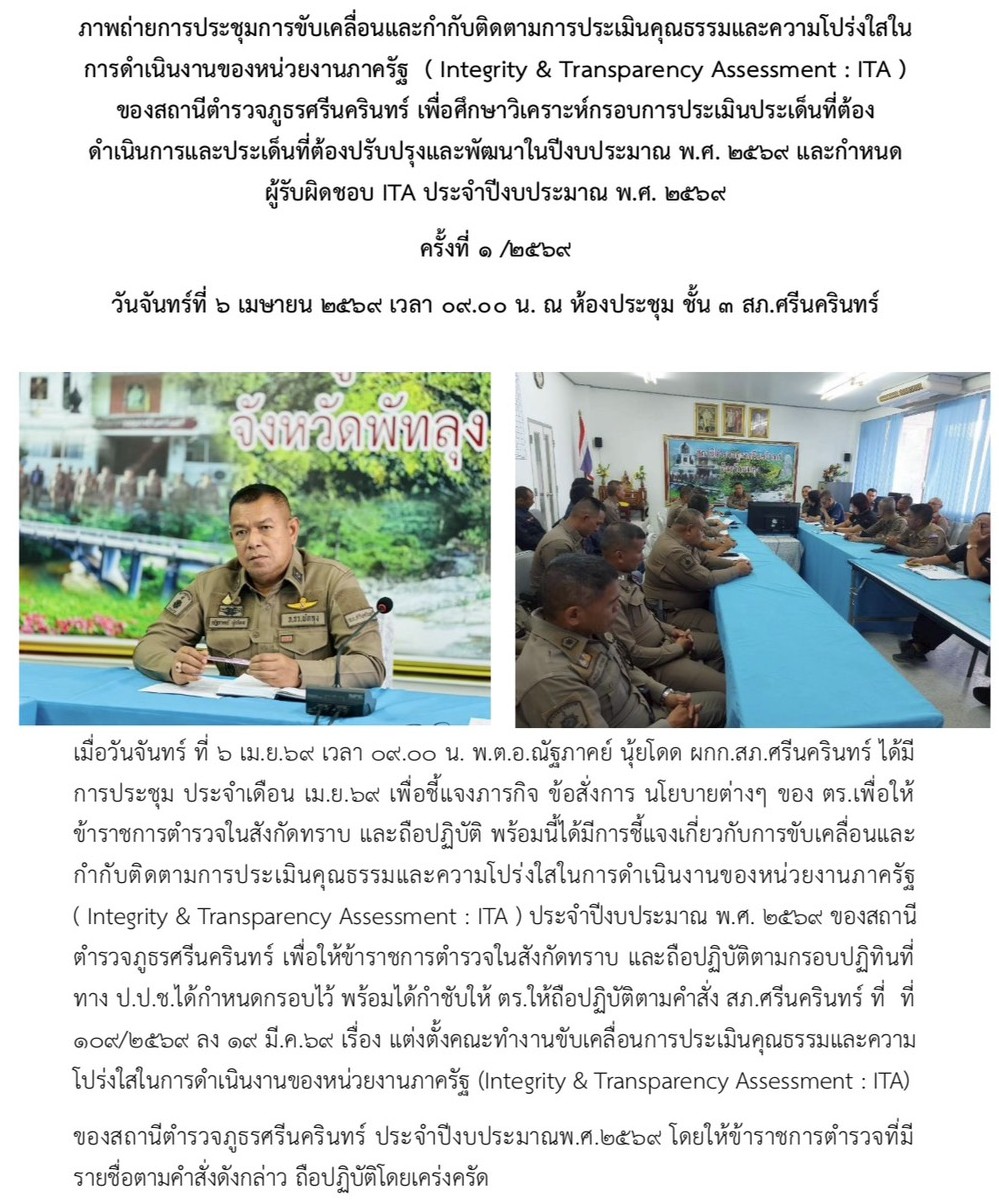 ภาพถ่ายการประชุมการขับเคลื่อนและกำกับติดตามการประเมินคุณธรรมและความโปร่งใสในการดำเนินงานของหน่วยงานภาครัฐ ( Integrity & Transparency Assessment : ITA ) ของสถานีตำรวจภูธรศรีนครินทร์ เพื่อศึกษาวิเคราะห์กรอบการประเมินประเด็นที่ต้องดำเนินการและประเด็นที่ต้องปรับปรุงและพัฒนาในปีงบประมาณ พ.ศ. ๒๕๖๙ และกำหนดผู้รับผิดชอบ ITA ประจำปีงบประมาณ พ.ศ. ๒๕๖๙

ครั้งที่ ๑ /๒๕๖๙

วันจันทร์ที่ ๖ เมษายน ๒๕๖๙ เวลา ๐๙.๐๐ น. ณ ห้องประชุม ชั้น ๓ สภ.ศรีนครินทร์

จังหวัดพัทลุง

เมื่อวันจันทร์ ที่ ๖ เม.ย.๖๙ เวลา ๐๙.๐๐ น. พ.ต.อ.ณัฐภาคย์ นุ้ยโดด ผกก.สภ.ศรีนครินทร์ ได้มีการประชุม ประจำเดือน เม.ย.๖๙ เพื่อชี้แจงภารกิจ ข้อสั่งการ นโยบายต่างๆ ของ ตร.เพื่อให้ข้าราชการตำรวจในสังกัดทราบ และถือปฏิบัติ พร้อมนี้ได้มีการชี้แจงเกี่ยวกับการขับเคลื่อนและกำกับติดตามการประเมินคุณธรรมและความโปร่งใสในการดำเนินงานของหน่วยงานภาครัฐ ( Integrity & Transparency Assessment : ITA ) ประจำปีงบประมาณ พ.ศ. ๒๕๖๙ ของสถานีตำรวจภูธรศรีนครินทร์ เพื่อให้ข้าราชการตำรวจในสังกัดทราบ และถือปฏิบัติตามกรอบปฏิทินที่ทาง ป.ป.ช.ได้กำหนดกรอบไว้ พร้อมได้กำชับให้ ตร.ให้ถือปฏิบัติตามคำสั่ง สภ.ศรีนครินทร์ ที่ ที่ ๑๐๙/๒๕๖๙ ลง ๑๙ มี.ค.๖๙ เรื่อง แต่งตั้งคณะทำงานขับเคลื่อนการประเมินคุณธรรมและความโปร่งใสในการดำเนินงานของหน่วยงานภาครัฐ (Integrity & Transparency Assessment : ITA)

ของสถานีตำรวจภูธรศรีนครินทร์ ประจำปีงบประมาณพ.ศ.๒๕๖๙ โดยให้ข้าราชการตำรวจที่มีรายชื่อตามคำสั่งดังกล่าว ถือปฏิบัติโดยเคร่งครัด